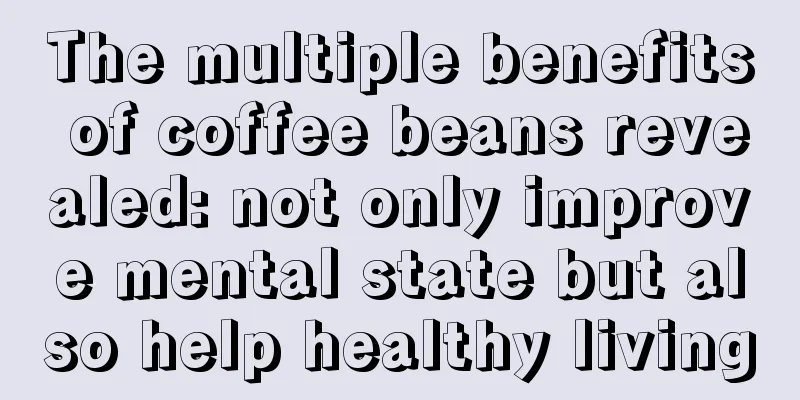 The multiple benefits of coffee beans revealed: not only improve mental state but also help healthy living